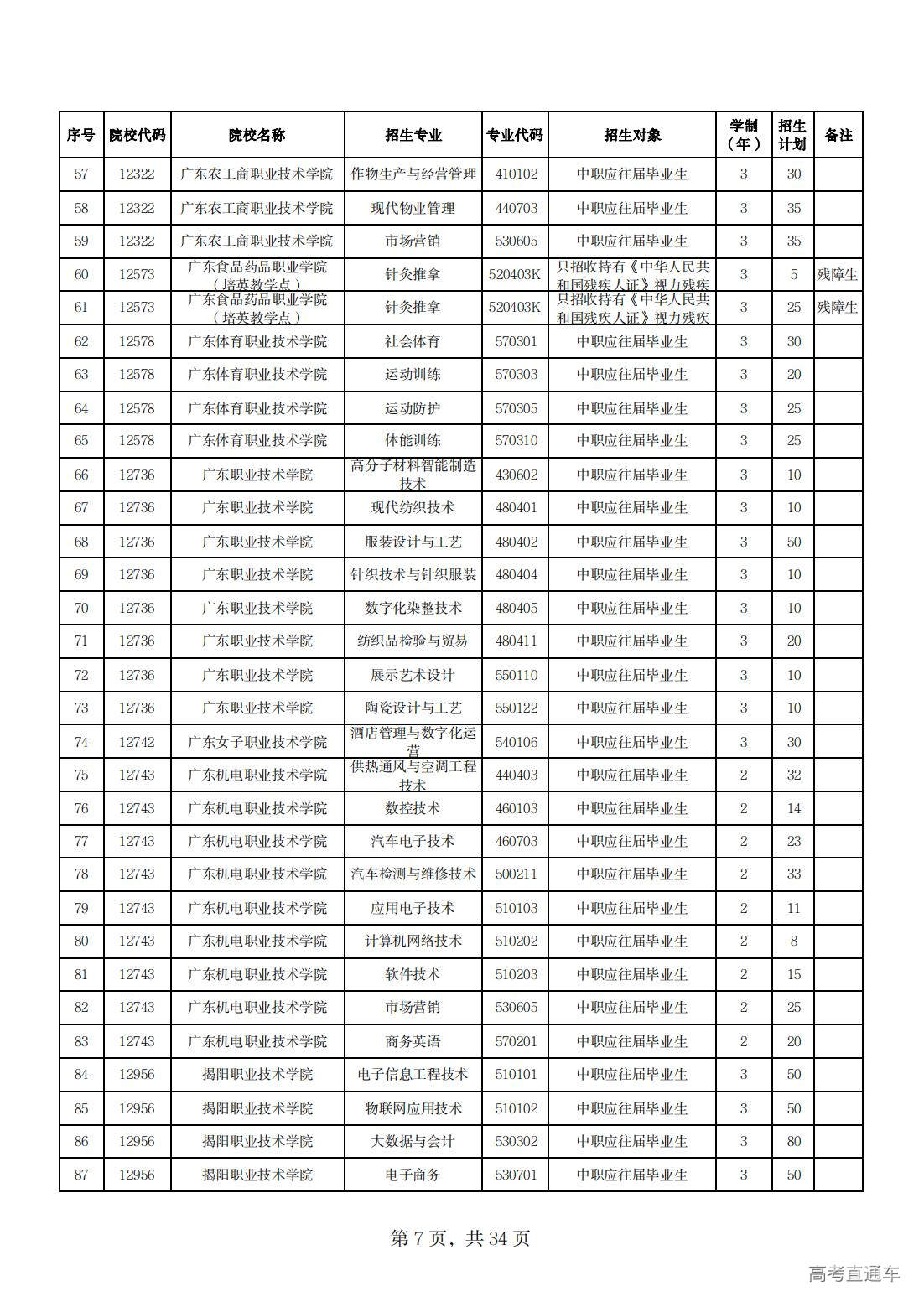 | 序号 | 院校代码 | 院校名称 | 招生专业 | 专业代码 | 招生对象 | 学制（年） | 招生计划 | 备注 |
|---|---|---|---|---|---|---|---|---|
| 57 | 12322 | 广东农工商职业技术学院 | 作物生产与经营管理 | 410102 | 中职应往届毕业生 | 3 | 30 | |
| 58 | 12322 | 广东农工商职业技术学院 | 现代物业管理 | 440703 | 中职应往届毕业生 | 3 | 35 | |
| 59 | 12322 | 广东农工商职业技术学院 | 市场营销 | 530605 | 中职应往届毕业生 | 3 | 35 | |
| 60 | 12573 | 广东食品药品职业学院（培英教学点） | 针灸推拿 | 520403K | 只招收持有《中华人民共和国残疾人证》视力残疾 | 3 | 5 | 残障生 |
| 61 | 12573 | 广东食品药品职业学院（培英教学点） | 针灸推拿 | 520403K | 只招收持有《中华人民共和国残疾人证》视力残疾 | 3 | 25 | 残障生 |
| 62 | 12578 | 广东体育职业技术学院 | 社会体育 | 570301 | 中职应往届毕业生 | 3 | 30 | |
| 63 | 12578 | 广东体育职业技术学院 | 运动训练 | 570303 | 中职应往届毕业生 | 3 | 20 | |
| 64 | 12578 | 广东体育职业技术学院 | 运动防护 | 570305 | 中职应往届毕业生 | 3 | 25 | |
| 65 | 12578 | 广东体育职业技术学院 | 体能训练 | 570310 | 中职应往届毕业生 | 3 | 25 | |
| 66 | 12736 | 广东职业技术学院 | 高分子材料智能制造技术 | 430602 | 中职应往届毕业生 | 3 | 10 | |
| 67 | 12736 | 广东职业技术学院 | 现代纺织技术 | 480401 | 中职应往届毕业生 | 3 | 10 | |
| 68 | 12736 | 广东职业技术学院 | 服装设计与工艺 | 480402 | 中职应往届毕业生 | 3 | 50 | |
| 69 | 12736 | 广东职业技术学院 | 针织技术与针织服装 | 480404 | 中职应往届毕业生 | 3 | 10 | |
| 70 | 12736 | 广东职业技术学院 | 数字化染整技术 | 480405 | 中职应往届毕业生 | 3 | 10 | |
| 71 | 12736 | 广东职业技术学院 | 纺织品检验与贸易 | 480411 | 中职应往届毕业生 | 3 | 20 | |
| 72 | 12736 | 广东职业技术学院 | 展示艺术设计 | 550110 | 中职应往届毕业生 | 3 | 10 | |
| 73 | 12736 | 广东职业技术学院 | 陶瓷设计与工艺 | 550122 | 中职应往届毕业生 | 3 | 10 | |
| 74 | 12742 | 广东女子职业技术学院 | 酒店管理与数字化运营 | 540106 | 中职应往届毕业生 | 3 | 30 | |
| 75 | 12743 | 广东机电职业技术学院 | 供热通风与空调工程技术 | 440403 | 中职应往届毕业生 | 2 | 32 | |
| 76 | 12743 | 广东机电职业技术学院 | 数控技术 | 460103 | 中职应往届毕业生 | 2 | 14 | |
| 77 | 12743 | 广东机电职业技术学院 | 汽车电子技术 | 460703 | 中职应往届毕业生 | 2 | 23 | |
| 78 | 12743 | 广东机电职业技术学院 | 汽车检测与维修技术 | 500211 | 中职应往届毕业生 | 2 | 33 | |
| 79 | 12743 | 广东机电职业技术学院 | 应用电子技术 | 510103 | 中职应往届毕业生 | 2 | 11 | |
| 80 | 12743 | 广东机电职业技术学院 | 计算机网络技术 | 510202 | 中职应往届毕业生 | 2 | 8 | |
| 81 | 12743 | 广东机电职业技术学院 | 软件技术 | 510203 | 中职应往届毕业生 | 2 | 15 | |
| 82 | 12743 | 广东机电职业技术学院 | 市场营销 | 530605 | 中职应往届毕业生 | 2 | 25 | |
| 83 | 12743 | 广东机电职业技术学院 | 商务英语 | 570201 | 中职应往届毕业生 | 2 | 20 | |
| 84 | 12956 | 揭阳职业技术学院 | 电子信息工程技术 | 510101 | 中职应往届毕业生 | 3 | 50 | |
| 85 | 12956 | 揭阳职业技术学院 | 物联网应用技术 | 510102 | 中职应往届毕业生 | 3 | 50 | |
| 86 | 12956 | 揭阳职业技术学院 | 大数据与会计 | 530302 | 中职应往届毕业生 | 3 | 80 | |
| 87 | 12956 | 揭阳职业技术学院 | 电子商务 | 530701 | 中职应往届毕业生 | 3 | 50 | |

第 7 页，共 34 页

高考直通车